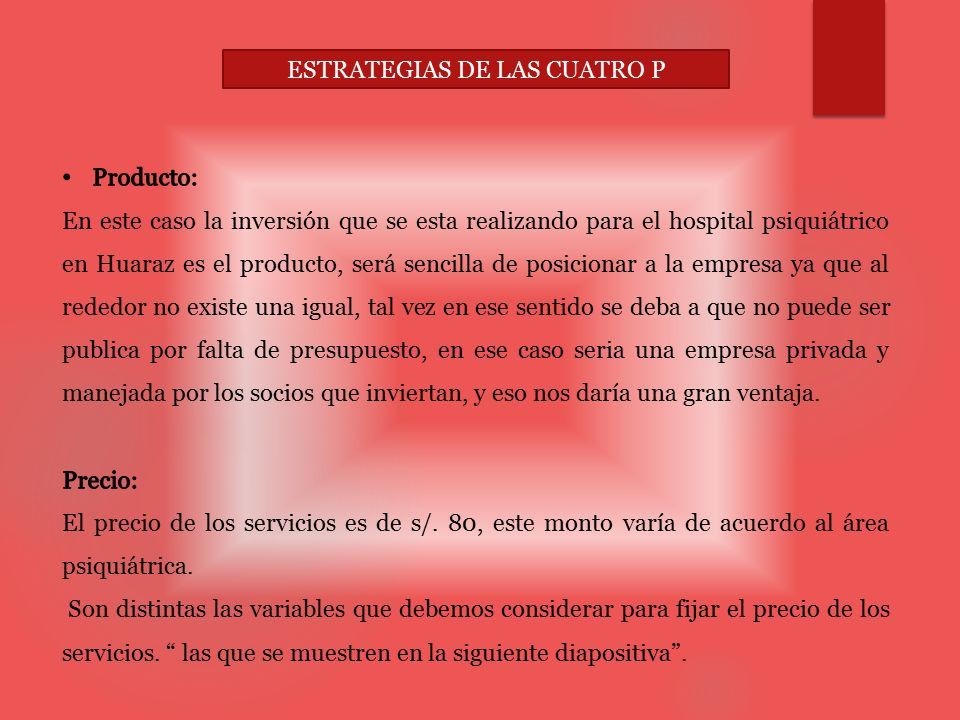 ESTRATEGIAS DE LAS CUATRO P

• Producto:
En este caso la inversión que se esta realizando para el hospital psiquiátrico en Huaraz es el producto, será sencilla de posicionar a la empresa ya que al rededor no existe una igual, tal vez en ese sentido se deba a que no puede ser publica por falta de presupuesto, en ese caso seria una empresa privada y manejada por los socios que inviertan, y eso nos daría una gran ventaja.

Precio:
El precio de los servicios es de s/. 80, este monto varía de acuerdo al área psiquiátrica.
Son distintas las variables que debemos considerar para fijar el precio de los servicios. “ las que se muestren en la siguiente diapositiva”.